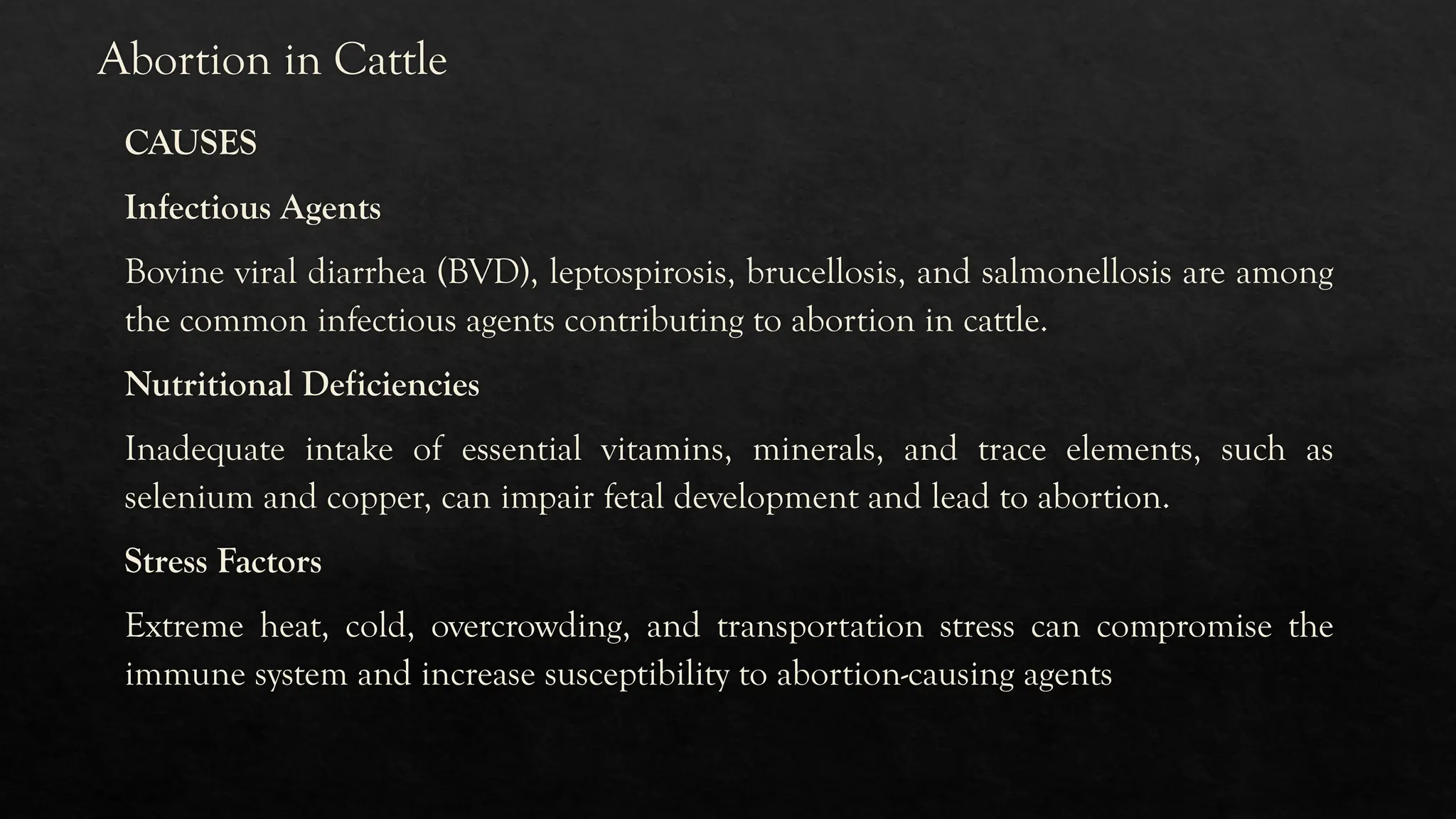 Abortion in Cattle

CAUSES

Infectious Agents

Bovine viral diarrhea (BVD), leptospirosis, brucellosis, and salmonellosis are among the common infectious agents contributing to abortion in cattle.

Nutritional Deficiencies

Inadequate intake of essential vitamins, minerals, and trace elements, such as selenium and copper, can impair fetal development and lead to abortion.

Stress Factors

Extreme heat, cold, overcrowding, and transportation stress can compromise the immune system and increase susceptibility to abortion-causing agents